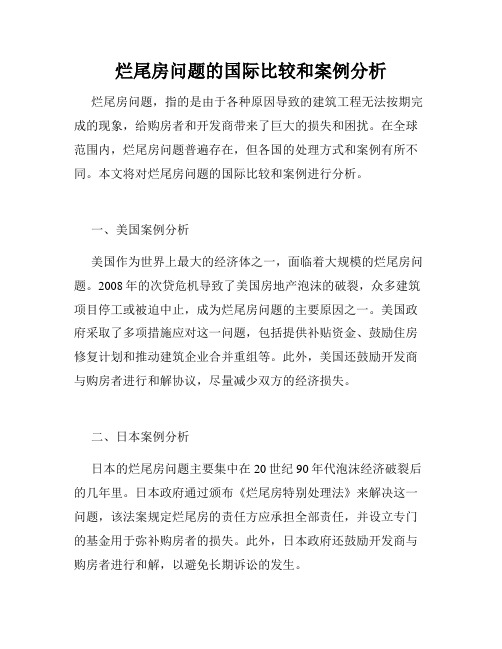 烂尾房问题的国际比较和案例分析

烂尾房问题，指的是由于各种原因导致的建筑工程无法按期完成的现象，给购房者和开发商带来了巨大的损失和困扰。在全球范围内，烂尾房问题普遍存在，但各国的处理方式和案例有所不同。本文将对烂尾房问题的国际比较和案例进行分析。

一、美国案例分析

美国作为世界上最大的经济体之一，面临着大规模的烂尾房问题。2008年的次贷危机导致了美国房地产泡沫的破裂，众多建筑项目停工或被迫中止，成为烂尾房问题的主要原因之一。美国政府采取了多项措施应对这一问题，包括提供补贴资金、鼓励住房修复计划和推动建筑企业合并重组等。此外，美国还鼓励开发商与购房者进行和解协议，尽量减少双方的经济损失。

二、日本案例分析

日本的烂尾房问题主要集中在20世纪90年代泡沫经济破裂后的几年里。日本政府通过颁布《烂尾房特别处理法》来解决这一问题，该法案规定烂尾房的责任方应承担全部责任，并设立专门的基金用于弥补购房者的损失。此外，日本政府还鼓励开发商与购房者进行和解，以避免长期诉讼的发生。